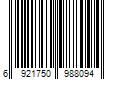 6 921750 988094